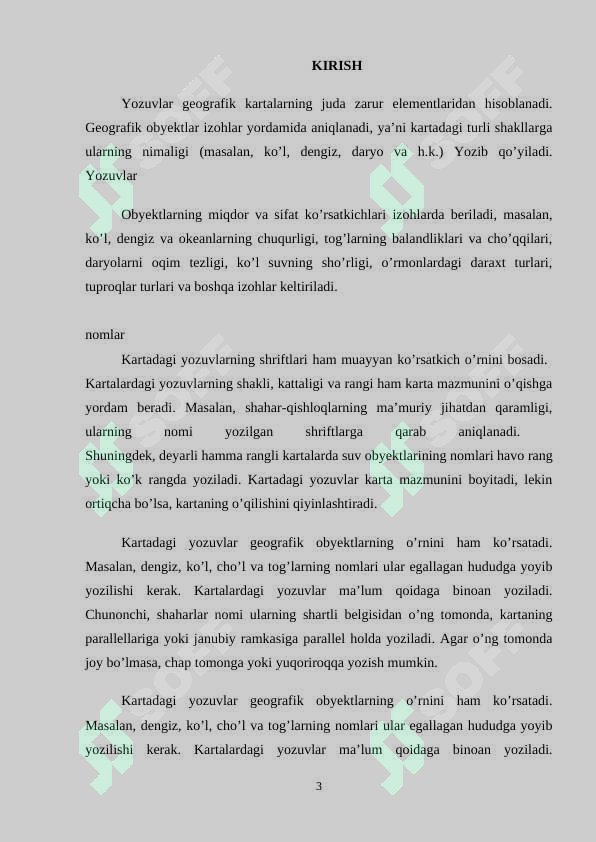 KIRISH

Yozuvlar geografik kartalarning juda zarur elementlaridan hisoblanadi. Geografik obyektlar izohlar yordamida aniqlanadi, ya'ni kartadagi turli shakllarga ularning nimaligi (masalan, ko'l, dengiz, daryo va h.k.) Yozib qo'yiladi. Yozuvlar

Obyektlarning miqdor va sifat ko'rsatkichlari izohlarda beriladi, masalan, ko'l, dengiz va okeanlarning chuqurligi, tog'larning balandliklari va cho'qqilari, daryolarni oqim tezligi, ko'l suvning sho'rligi, o'rmonlardagi daraxt turlari, tuproqlar turlari va boshqa izohlar keltiriladi.

nomlar

Kartadagi yozuvlarning shriftlari ham muayyan ko'rsatkich o'rnini bosadi. Kartalardagi yozuvlarning shakli, kattaligi va rangi ham karta mazmunini o'qishga yordam beradi. Masalan, shahar-qishloqlarning ma'muriy jihatdan qaramligi, ularning nomi yozilgan shriftlarga qarab aniqlanadi. Shuningdek, deyarli hamma rangli kartalarda suv obyektlarining nomlari havo rang yoki ko'k rangda yoziladi. Kartadagi yozuvlar karta mazmunini boyitadi, lekin ortiqcha bo'lsa, kartaning o'qilishini qiyinlashtiradi.

Kartadagi yozuvlar geografik obyektlarning o'rnini ham ko'rsatadi. Masalan, dengiz, ko'l, cho'l va tog'larning nomlari ular egallagan hududga yoyib yozilishi kerak. Kartalardagi yozuvlar ma'lum qoidaga binoan yoziladi. Chunonchi, shaharlar nomi ularning shartli belgisidan o'ng tomonda, kartaning parallellariga yoki janubiy ramkasiga parallel holda yoziladi. Agar o'ng tomonda joy bo'lmasa, chap tomonga yoki yuqoriroqqa yozish mumkin.

Kartadagi yozuvlar geografik obyektlarning o'rnini ham ko'rsatadi. Masalan, dengiz, ko'l, cho'l va tog'larning nomlari ular egallagan hududga yoyib yozilishi kerak. Kartalardagi yozuvlar ma'lum qoidaga binoan yoziladi.

3

SOFF